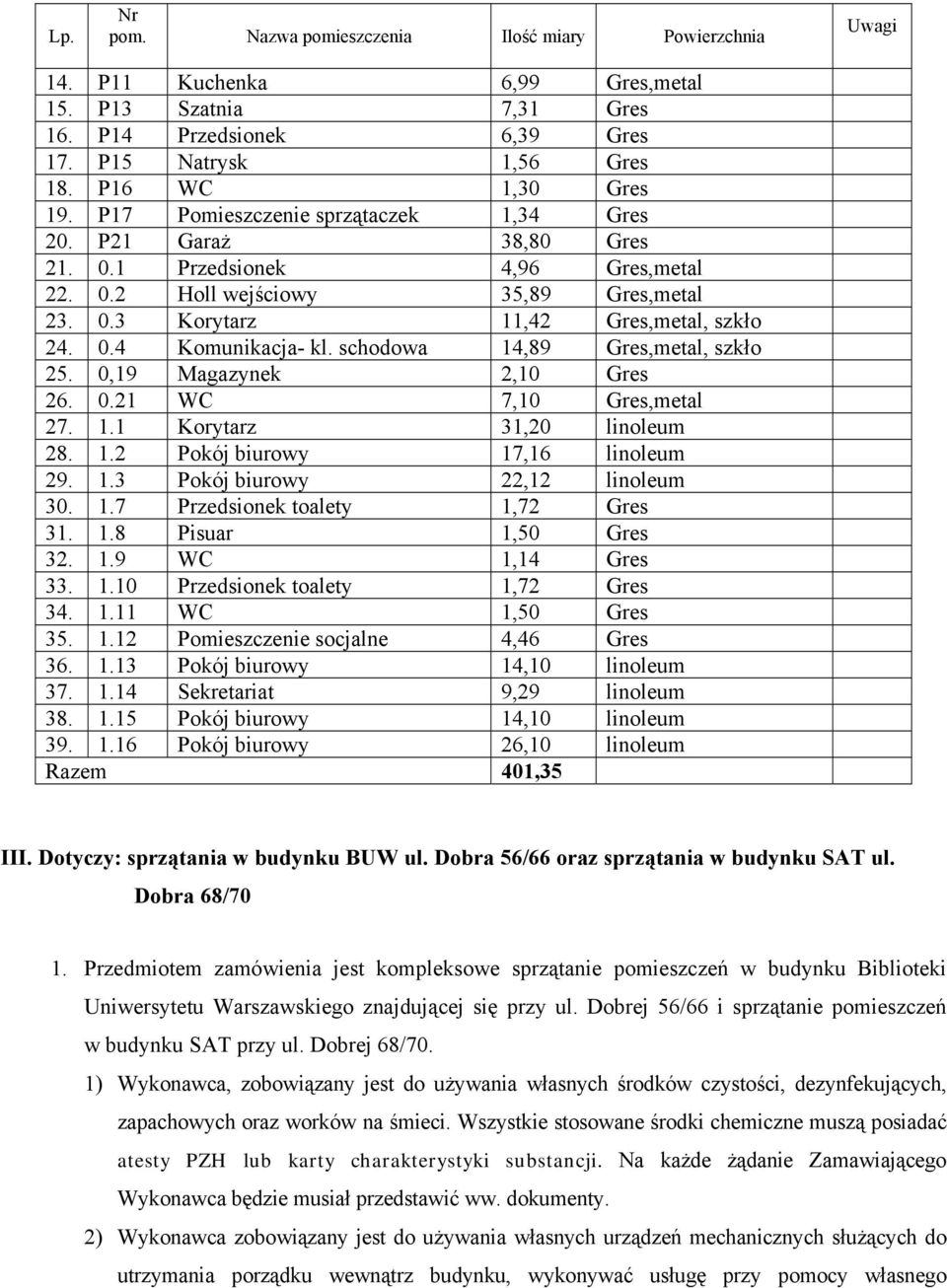 | Lp. | Nr pom. | Nazwa pomieszczenia | Ilość miary | Powierzchnia | Uwagi |
|---|---|---|---|---|---|
| 14. | P11 | Kuchenka | 6,99 | Gres,metal | |
| 15. | P13 | Szatnia | 7,31 | Gres | |
| 16. | P14 | Przedsionek | 6,39 | Gres | |
| 17. | P15 | Natrysk | 1,56 | Gres | |
| 18. | P16 | WC | 1,30 | Gres | |
| 19. | P17 | Pomieszczenie sprzątaczek | 1,34 | Gres | |
| 20. | P21 | Garaż | 38,80 | Gres | |
| 21. | 0.1 | Przedsionek | 4,96 | Gres,metal | |
| 22. | 0.2 | Holl wejściowy | 35,89 | Gres,metal | |
| 23. | 0.3 | Korytarz | 11,42 | Gres,metal, szkło | |
| 24. | 0.4 | Komunikacja- kl. schodowa | 14,89 | Gres,metal, szkło | |
| 25. | 0,19 | Magazynek | 2,10 | Gres | |
| 26. | 0.21 | WC | 7,10 | Gres,metal | |
| 27. | 1.1 | Korytarz | 31,20 | linoleum | |
| 28. | 1.2 | Pokój biurowy | 17,16 | linoleum | |
| 29. | 1.3 | Pokój biurowy | 22,12 | linoleum | |
| 30. | 1.7 | Przedsionek toalety | 1,72 | Gres | |
| 31. | 1.8 | Pisuar | 1,50 | Gres | |
| 32. | 1.9 | WC | 1,14 | Gres | |
| 33. | 1.10 | Przedsionek toalety | 1,72 | Gres | |
| 34. | 1.11 | WC | 1,50 | Gres | |
| 35. | 1.12 | Pomieszczenie socjalne | 4,46 | Gres | |
| 36. | 1.13 | Pokój biurowy | 14,10 | linoleum | |
| 37. | 1.14 | Sekretariat | 9,29 | linoleum | |
| 38. | 1.15 | Pokój biurowy | 14,10 | linoleum | |
| 39. | 1.16 | Pokój biurowy | 26,10 | linoleum | |
| Razem | | | 401,35 | | |

III. Dotyczy: sprzątania w budynku BUW ul. Dobra 56/66 oraz sprzątania w budynku SAT ul. Dobra 68/70

1. Przedmiotem zamówienia jest kompleksowe sprzątanie pomieszczeń w budynku Biblioteki Uniwersytetu Warszawskiego znajdującej się przy ul. Dobrej 56/66 i sprzątanie pomieszczeń w budynku SAT przy ul. Dobrej 68/70.

1) Wykonawca, zobowiązany jest do używania własnych środków czystości, dezynfekujących, zapachowych oraz worków na śmieci. Wszystkie stosowane środki chemiczne muszą posiadać atesty PZH lub karty charakterystyki substancji. Na każde żądanie Zamawiającego Wykonawca będzie musiał przedstawić ww. dokumenty.

2) Wykonawca zobowiązany jest do używania własnych urządzeń mechanicznych służących do utrzymania porządku wewnątrz budynku, wykonywać usługę przy pomocy własnego